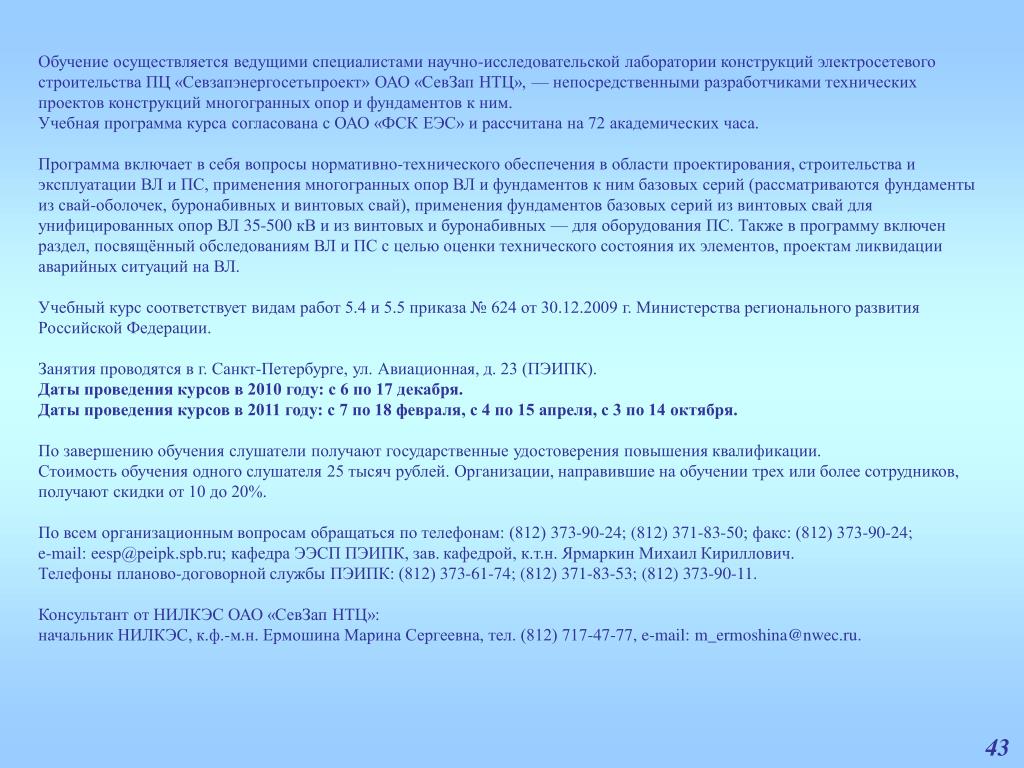 Обучение осуществляется ведущими специалистами научно-исследовательской лаборатории конструкций электросетевого строительства ПЦ «Севзапэнергосетьпроект» ОАО «СевЗап НТЦ», — непосредственными разработчиками технических проектов конструкций многогранных опор и фундаментов к ним.
Учебная программа курса согласована с ОАО «ФСК ЕЭС» и рассчитана на 72 академических часа.

Программа включает в себя вопросы нормативно-технического обеспечения в области проектирования, строительства и эксплуатации ВЛ и ПС, применения многогранных опор ВЛ и фундаментов к ним базовых серий (рассматриваются фундаменты из свай-оболочек, буронабивных и винтовых свай), применения фундаментов базовых серий из винтовых свай для унифицированных опор ВЛ 35-500 кВ и из винтовых и буронабивных — для оборудования ПС. Также в программу включен раздел, посвящённый обследованиям ВЛ и ПС с целью оценки технического состояния их элементов, проектам ликвидации аварийных ситуаций на ВЛ.

Учебный курс соответствует видам работ 5.4 и 5.5 приказа № 624 от 30.12.2009 г. Министерства регионального развития Российской Федерации.

Занятия проводятся в г. Санкт-Петербурге, ул. Авиационная, д. 23 (ПЭИПК).
Даты проведения курсов в 2010 году: с 6 по 17 декабря.
Даты проведения курсов в 2011 году: с 7 по 18 февраля, с 4 по 15 апреля, с 3 по 14 октября.

По завершению обучения слушатели получают государственные удостоверения повышения квалификации.
Стоимость обучения одного слушателя 25 тысяч рублей. Организации, направившие на обучении трех или более сотрудников, получают скидки от 10 до 20%.

По всем организационным вопросам обращаться по телефонам: (812) 373-90-24; (812) 371-83-50; факс: (812) 373-90-24;
e-mail: eesp@peipk.spb.ru; кафедра ЭЭСП ПЭИПК, зав. кафедрой, к.т.н. Ярмаркин Михаил Кириллович.
Телефоны планово-договорной службы ПЭИПК: (812) 373-61-74; (812) 371-83-53; (812) 373-90-11.

Консультант от НИЛКЭС ОАО «СевЗап НТЦ»:
начальник НИЛКЭС, к.ф.-м.н. Ермошина Марина Сергеевна, тел. (812) 717-47-77, e-mail: m_ermoshina@nwec.ru.

43